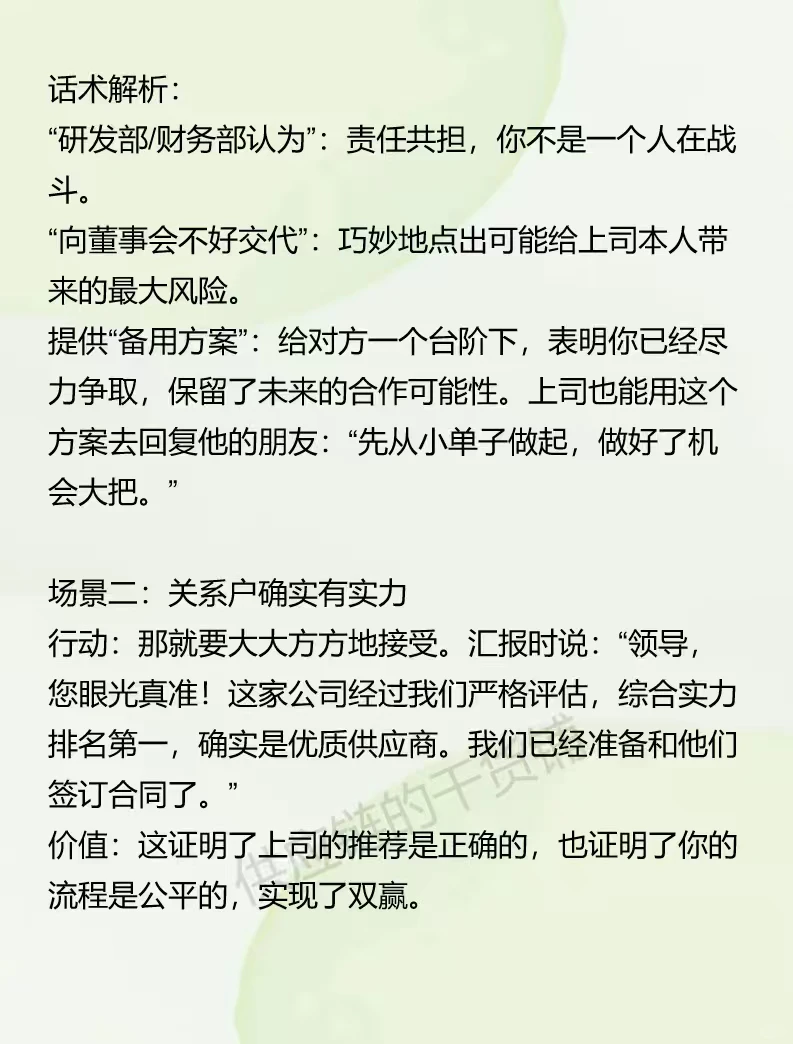 话术解析：
“研发部/财务部认为”：责任共担，你不是一个人在战斗。
“向董事会不好交代”：巧妙地点出可能给上司本人带来的最大风险。
提供“备用方案”：给对方一个台阶下，表明你已经尽力争取，保留了未来的合作可能性。上司也能用这个方案去回复他的朋友：“先从小单子做起，做好了机会大把。”

场景二：关系户确实有实力
行动：那就要大大方方地接受。汇报时说：“领导，您眼光真准！这家公司经过我们严格评估，综合实力排名第一，确实是优质供应商。我们已经准备和他们签订合同了。”
价值：这证明了上司的推荐是正确的，也证明了你的流程是公平的，实现了双赢。

供应链的干货铺